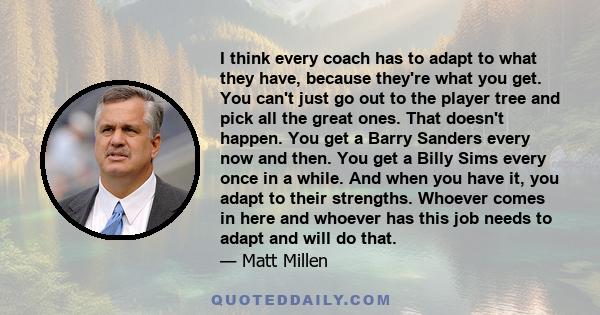 I think every coach has to adapt to what they have, because they're what you get. You can't just go out to the player tree and pick all the great ones. That doesn't happen. You get a Barry Sanders every now and then. You get a Billy Sims every once in a while. And when you have it, you adapt to their strengths. Whoever comes in here and whoever has this job needs to adapt and will do that.
— Matt Millen

QUOTEDDAILY.COM